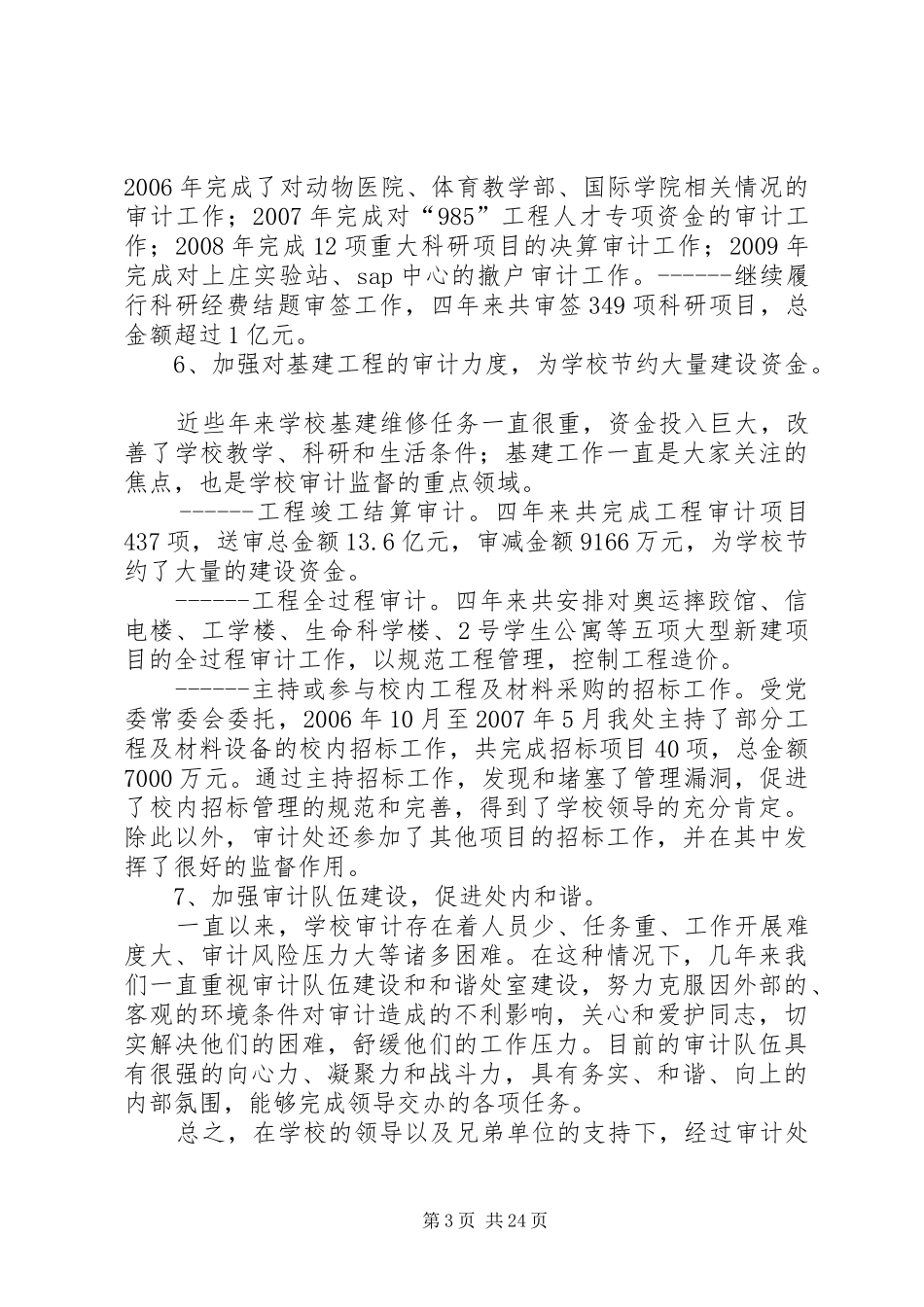 2006年完成了对动物医院、体育教学部、国际学院相关情况的审计工作；2007年完成对“985”工程人才专项资金的审计工作；2008年完成12项重大科研项目的决算审计工作；2009年完成对上庄实验站、sap中心的撤户审计工作。------继续履行科研经费结题审签工作，四年来共审签349项科研项目，总金额超过1亿元。

6、加强对基建工程的审计力度，为学校节约大量建设资金。

近些年来学校基建维修任务一直很重，资金投入巨大，改善了学校教学、科研和生活条件；基建工作一直是大家关注的焦点，也是学校审计监督的重点领域。

------工程竣工结算审计。四年来共完成工程审计项目437项，送审总金额13.6亿元，审减金额9166万元，为学校节约了大量的建设资金。

------工程全过程审计。四年来共安排对奥运摔跤馆、信电楼、工学楼、生命科学楼、2号学生公寓等五项大型新建项目的全过程审计工作，以规范工程管理，控制工程造价。

------主持或参与校内工程及材料采购的招标工作。受党委常委会委托，2006年10月至2007年5月我处主持了部分工程及材料设备的校内招标工作，共完成招标项目40项，总金额7000万元。通过主持招标工作，发现和堵塞了管理漏洞，促进了校内招标管理的规范和完善，得到了学校领导的充分肯定。除此以外，审计处还参加了其他项目的招标工作，并在其中发挥了很好的监督作用。

7、加强审计队伍建设，促进处内和谐。

一直以来，学校审计存在着人员少、任务重、工作开展难度大、审计风险压力大等诸多困难。在这种情况下，几年来我们一直重视审计队伍建设和和谐处室建设，努力克服因外部的、客观的环境条件对审计造成的不利影响，关心和爱护同志，切实解决他们的困难，舒缓他们的工作压力。目前的审计队伍具有很强的向心力、凝聚力和战斗力，具有务实、和谐、向上的内部氛围，能够完成领导交办的各项任务。

总之，在学校的领导以及兄弟单位的支持下，经过审计处

第3页 共24页